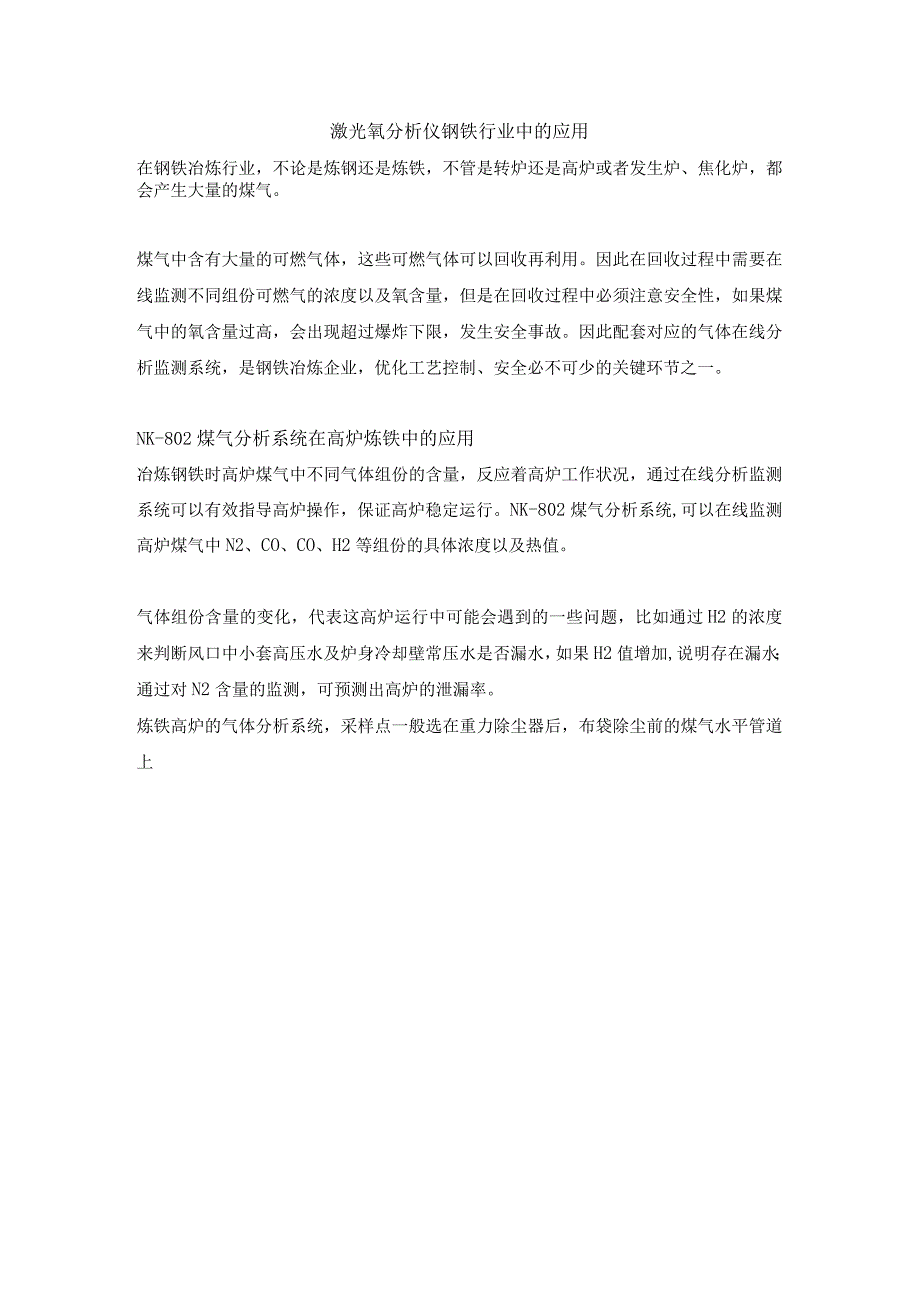 激光氧分析仪钢铁行业中的应用

在钢铁冶炼行业，不论是炼钢还是炼铁，不管是转炉还是高炉或者发生炉、焦化炉，都会产生大量的煤气。

煤气中含有大量的可燃气体，这些可燃气体可以回收再利用。因此在回收过程中需要在线监测不同组份可燃气的浓度以及氧含量，但是在回收过程中必须注意安全性，如果煤气中的氧含量过高，会出现超过爆炸下限，发生安全事故。因此配套对应的气体在线分析监测系统，是钢铁冶炼企业，优化工艺控制、安全必不可少的关键环节之一。

NK-802 煤气分析系统在高炉炼铁中的应用

冶炼钢铁时高炉煤气中不同气体组份的含量，反应着高炉工作状况，通过在线分析监测系统可以有效指导高炉操作，保证高炉稳定运行。NK-802 煤气分析系统,可以在线监测高炉煤气中 N2、CO、CO、H2 等组份的具体浓度以及热值。

气体组份含量的变化，代表这高炉运行中可能会遇到的一些问题，比如通过 H2 的浓度来判断风口中小套高压水及炉身冷却壁常压水是否漏水，如果 H2 值增加,说明存在漏水通过对 N2 含量的监测，可预测出高炉的泄漏率。

炼铁高炉的气体分析系统，采样点一般选在重力除尘器后，布袋除尘前的煤气水平管道上